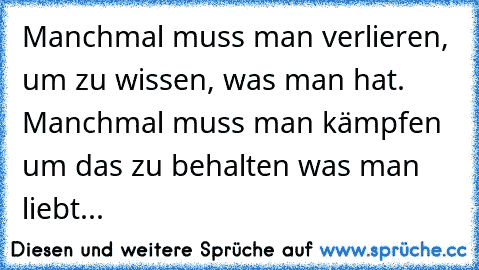 Manchmal muss man verlieren, um zu wissen, was man hat. Manchmal muss man kämpfen um das zu behalten was man liebt...

Diesen und weitere Sprüche auf www.sprüche.cc